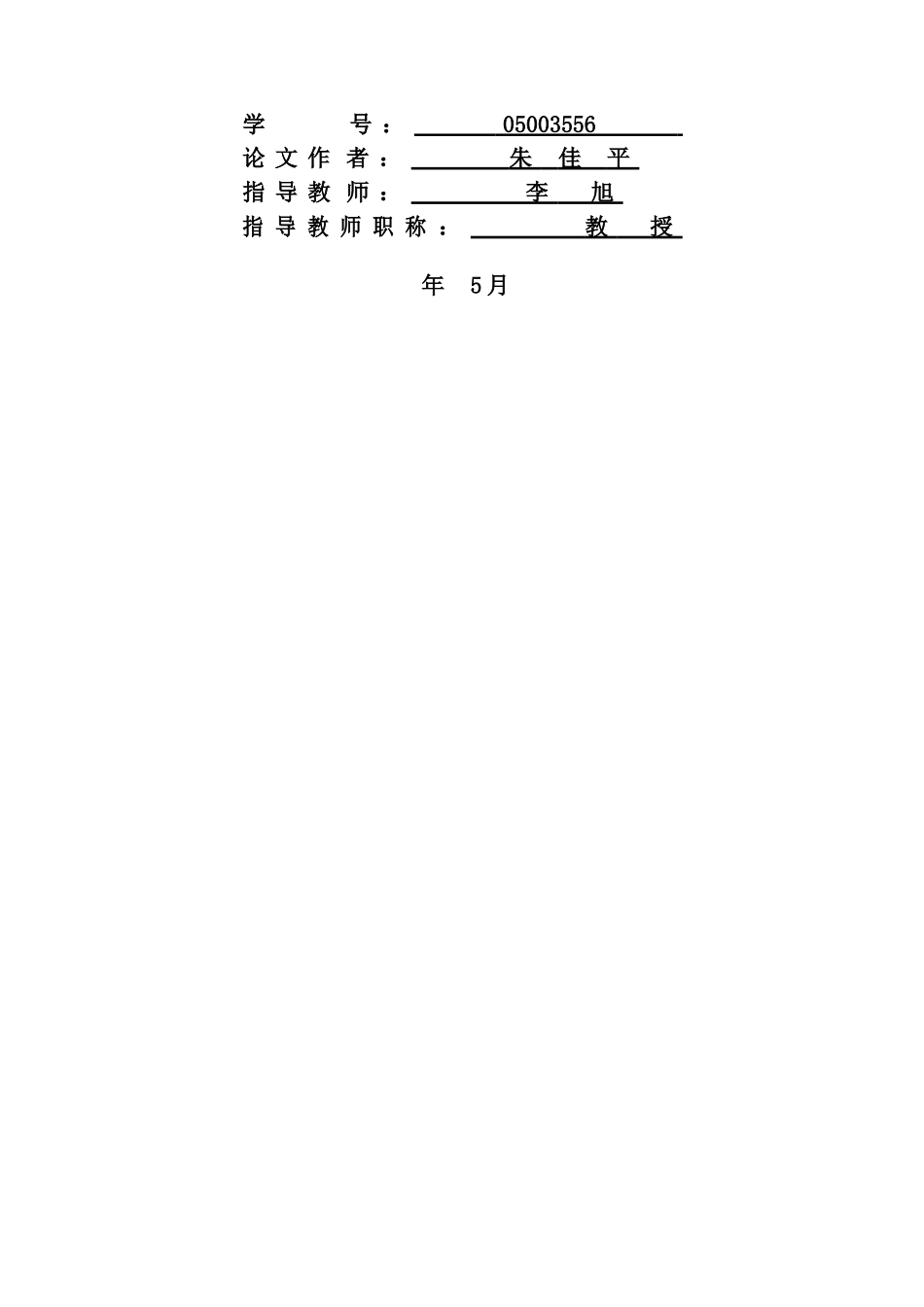 学号：05003556
论文作者：朱佳平
指导教师：李旭
指导教师职称：教授

年 5月